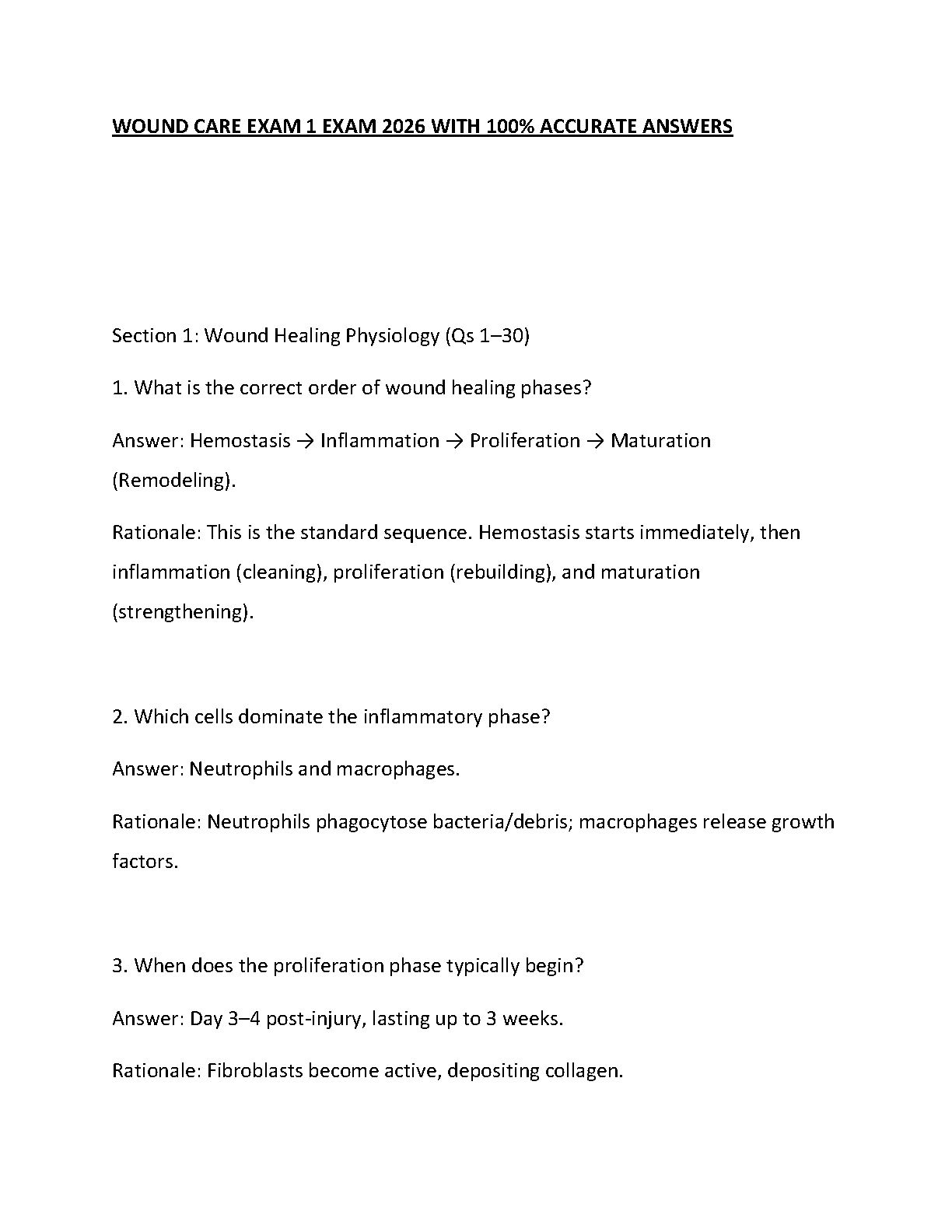 WOUND CARE EXAM 1 EXAM 2026 WITH 100% ACCURATE ANSWERS

Section 1: Wound Healing Physiology (Qs 1–30)

1. What is the correct order of wound healing phases?

Answer: Hemostasis → Inflammation → Proliferation → Maturation (Remodeling).

Rationale: This is the standard sequence. Hemostasis starts immediately, then inflammation (cleaning), proliferation (rebuilding), and maturation (strengthening).

2. Which cells dominate the inflammatory phase?

Answer: Neutrophils and macrophages.

Rationale: Neutrophils phagocytose bacteria/debris; macrophages release growth factors.

3. When does the proliferation phase typically begin?

Answer: Day 3–4 post-injury, lasting up to 3 weeks.

Rationale: Fibroblasts become active, depositing collagen.